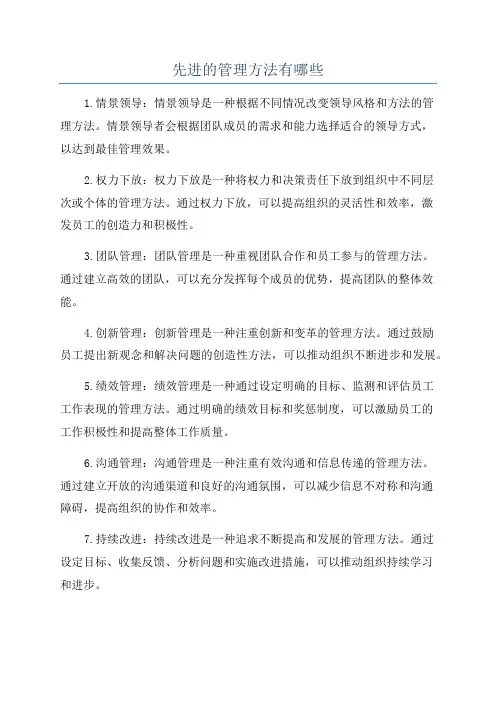 先进的管理方法有哪些

1.情景领导：情景领导是一种根据不同情况改变领导风格和方法的管理方法。情景领导者会根据团队成员的需求和能力选择适合的领导方式，以达到最佳管理效果。

2.权力下放：权力下放是一种将权力和决策责任下放到组织中不同层次或个体的管理方法。通过权力下放，可以提高组织的灵活性和效率，激发员工的创造力和积极性。

3.团队管理：团队管理是一种重视团队合作和员工参与的管理方法。通过建立高效的团队，可以充分发挥每个成员的优势，提高团队的整体效能。

4.创新管理：创新管理是一种注重创新和变革的管理方法。通过鼓励员工提出新观念和解决问题的创造性方法，可以推动组织不断进步和发展。

5.绩效管理：绩效管理是一种通过设定明确的目标、监测和评估员工工作表现的管理方法。通过明确的绩效目标和奖惩制度，可以激励员工的工作积极性和提高整体工作质量。

6.沟通管理：沟通管理是一种注重有效沟通和信息传递的管理方法。通过建立开放的沟通渠道和良好的沟通氛围，可以减少信息不对称和沟通障碍，提高组织的协作和效率。

7.持续改进：持续改进是一种追求不断提高和发展的管理方法。通过设定目标、收集反馈、分析问题和实施改进措施，可以推动组织持续学习和进步。